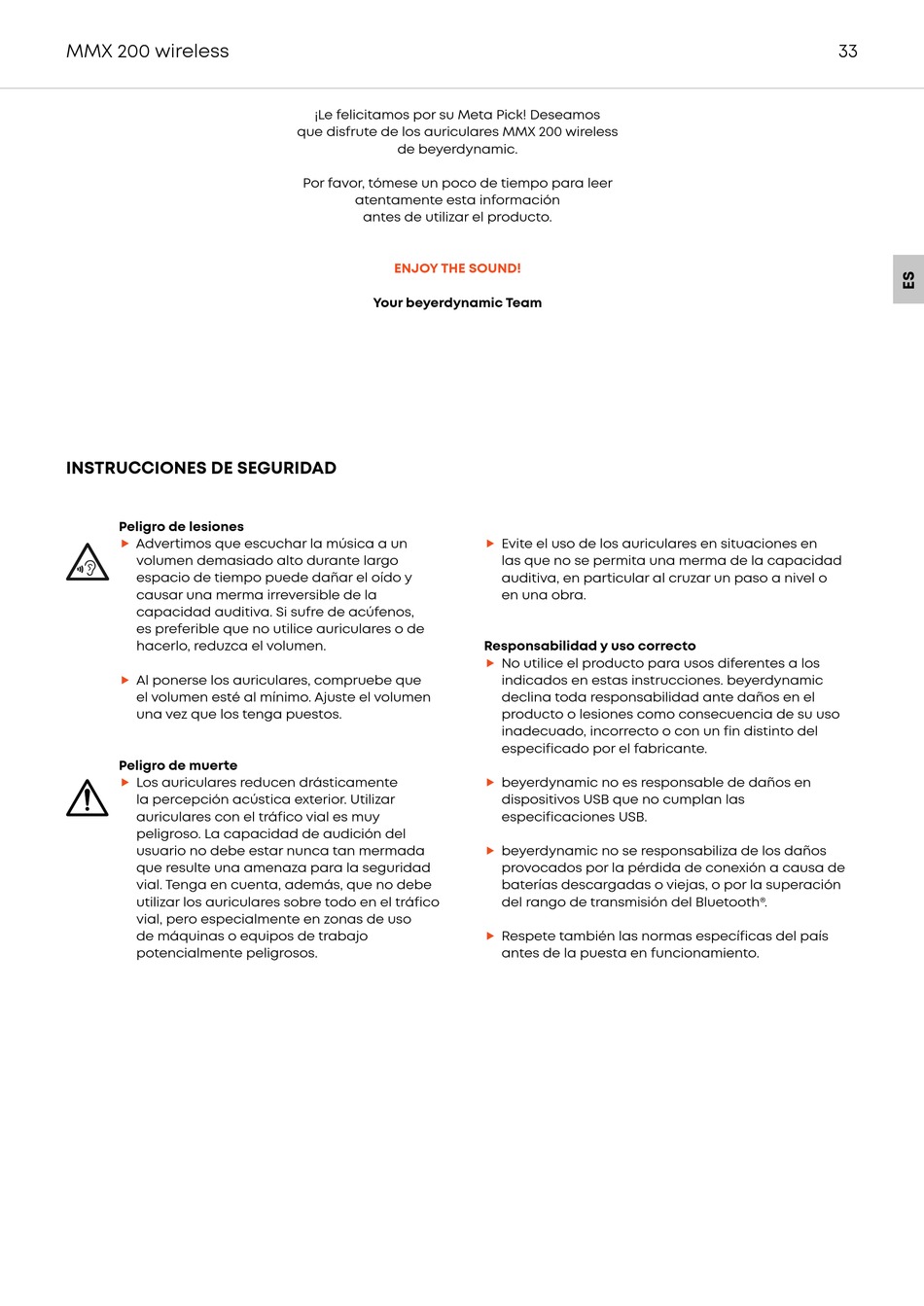 MMX 200 wireless

33

¡Le felicitamos por su Meta Pick! Deseamos que disfrute de los auriculares MMX 200 wireless de beyerdynamic.

Por favor, tómese un poco de tiempo para leer atentamente esta información antes de utilizar el producto.

ENJOY THE SOUND!

Your beyerdynamic Team

ES

INSTRUCCIONES DE SEGURIDAD

Peligro de lesiones

▶ Advertimos que escuchar la música a un volumen demasiado alto durante largo espacio de tiempo puede dañar el oído y causar una merma irreversible de la capacidad auditiva. Si sufre de acúfenos, es preferible que no utilice auriculares o de hacerlo, reduzca el volumen.

▶ Al ponerse los auriculares, compruebe que el volumen esté al mínimo. Ajuste el volumen una vez que los tenga puestos.

Peligro de muerte

▶ Los auriculares reducen drásticamente la percepción acústica exterior. Utilizar auriculares con el tráfico vial es muy peligroso. La capacidad de audición del usuario no debe estar nunca tan mermada que resulte una amenaza para la seguridad vial. Tenga en cuenta, además, que no debe utilizar los auriculares sobre todo en el tráfico vial, pero especialmente en zonas de uso de máquinas o equipos de trabajo potencialmente peligrosos.

▶ Evite el uso de los auriculares en situaciones en las que no se permita una merma de la capacidad auditiva, en particular al cruzar un paso a nivel o en una obra.

Responsabilidad y uso correcto

▶ No utilice el producto para usos diferentes a los indicados en estas instrucciones. beyerdynamic declina toda responsabilidad ante daños en el producto o lesiones como consecuencia de su uso inadecuado, incorrecto o con un fin distinto del especificado por el fabricante.

▶ beyerdynamic no es responsable de daños en dispositivos USB que no cumplan las especificaciones USB.

▶ beyerdynamic no se responsabiliza de los daños provocados por la pérdida de conexión a causa de baterías descargadas o viejas, o por la superación del rango de transmisión del Bluetooth®.

▶ Respete también las normas específicas del país antes de la puesta en funcionamiento.